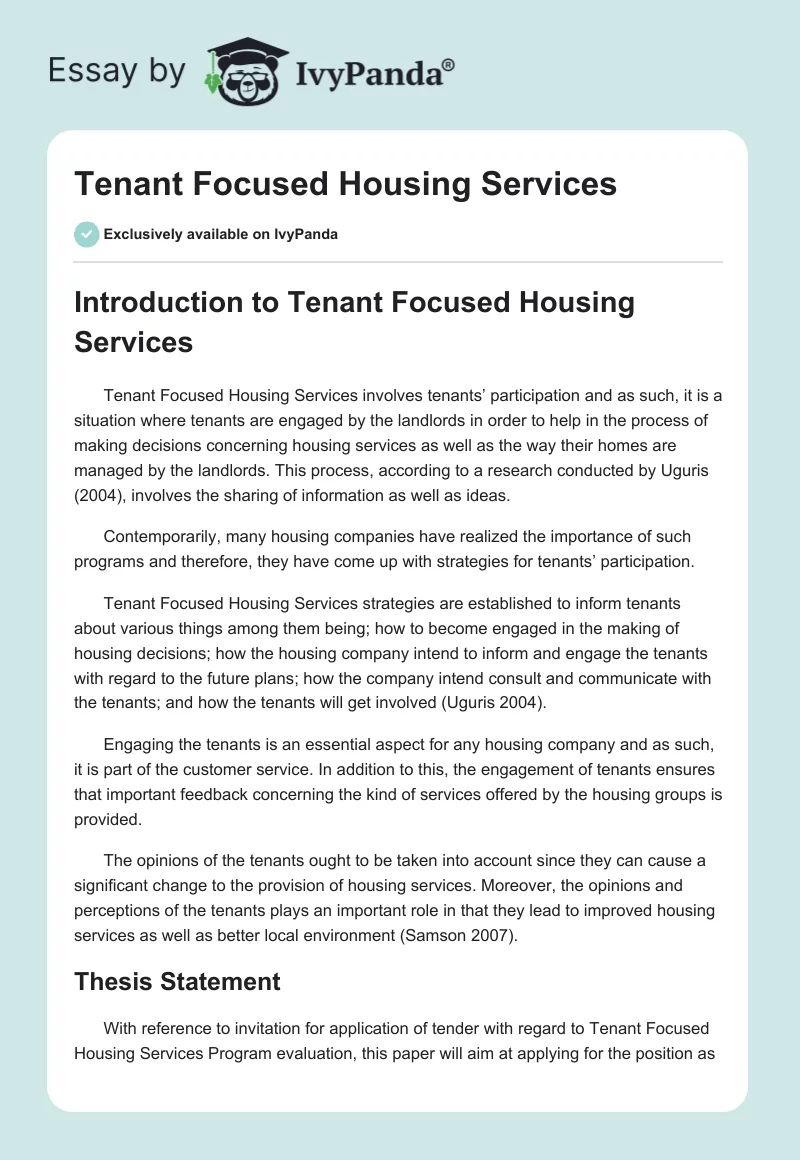 Essay by IvyPanda®

Tenant Focused Housing Services

Exclusively available on IvyPanda

Introduction to Tenant Focused Housing Services

Tenant Focused Housing Services involves tenants' participation and as such, it is a situation where tenants are engaged by the landlords in order to help in the process of making decisions concerning housing services as well as the way their homes are managed by the landlords. This process, according to a research conducted by Uguris (2004), involves the sharing of information as well as ideas.

Contemporarily, many housing companies have realized the importance of such programs and therefore, they have come up with strategies for tenants' participation.

Tenant Focused Housing Services strategies are established to inform tenants about various things among them being; how to become engaged in the making of housing decisions; how the housing company intend to inform and engage the tenants with regard to the future plans; how the company intend consult and communicate with the tenants; and how the tenants will get involved (Uguris 2004).

Engaging the tenants is an essential aspect for any housing company and as such, it is part of the customer service. In addition to this, the engagement of tenants ensures that important feedback concerning the kind of services offered by the housing groups is provided.

The opinions of the tenants ought to be taken into account since they can cause a significant change to the provision of housing services. Moreover, the opinions and perceptions of the tenants plays an important role in that they lead to improved housing services as well as better local environment (Samson 2007).

Thesis Statement

With reference to invitation for application of tender with regard to Tenant Focused Housing Services Program evaluation, this paper will aim at applying for the position as